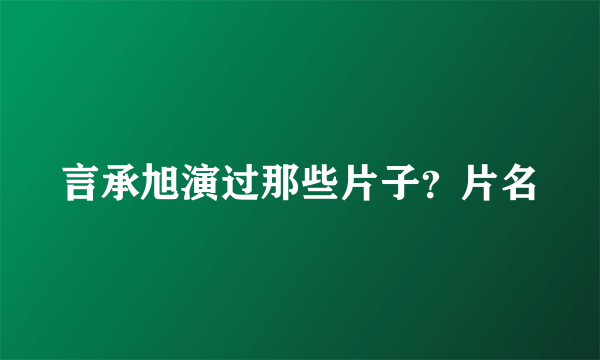 言承旭演过那些片子？片名